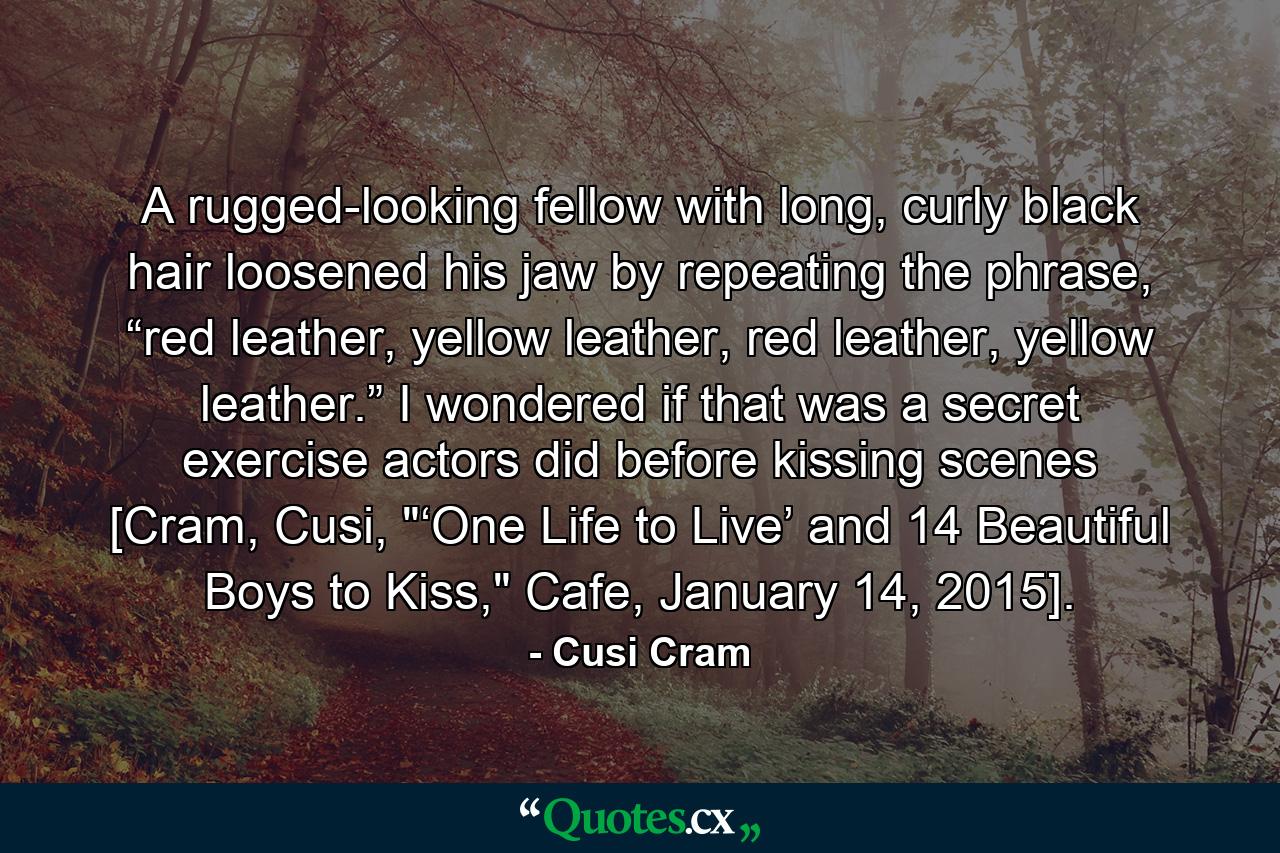 A rugged-looking fellow with long, curly black hair loosened his jaw by repeating the phrase, “red leather, yellow leather, red leather, yellow leather.” I wondered if that was a secret exercise actors did before kissing scenes [Cram, Cusi, "‘One Life to Live’ and 14 Beautiful Boys to Kiss," Cafe, January 14, 2015].

- Cusi Cram

“Quotes.cx„